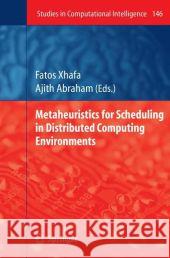 Studies in Computational Intelligence 146

Fatos Xhafa
Ajith Abraham (Eds.)

Metaheuristics for Scheduling in Distributed Computing Environments

Kraina Książek